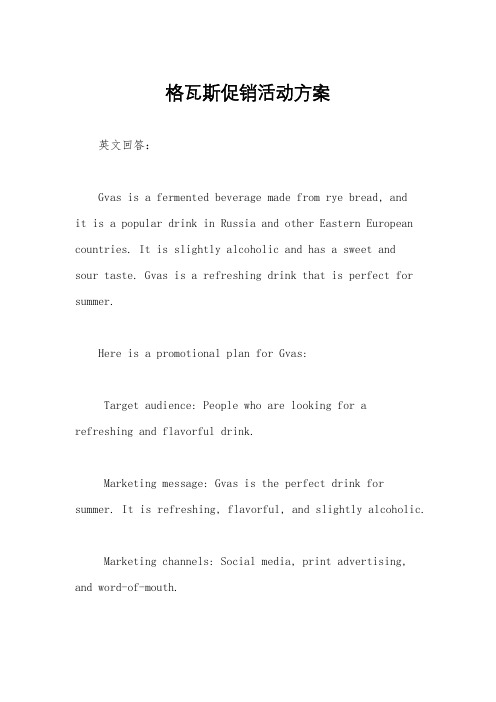 格瓦斯促销活动方案

英文回答：

Gvas is a fermented beverage made from rye bread, and it is a popular drink in Russia and other Eastern European countries. It is slightly alcoholic and has a sweet and sour taste. Gvas is a refreshing drink that is perfect for summer.

Here is a promotional plan for Gvas:

Target audience: People who are looking for a refreshing and flavorful drink.

Marketing message: Gvas is the perfect drink for summer. It is refreshing, flavorful, and slightly alcoholic.

Marketing channels: Social media, print advertising, and word-of-mouth.